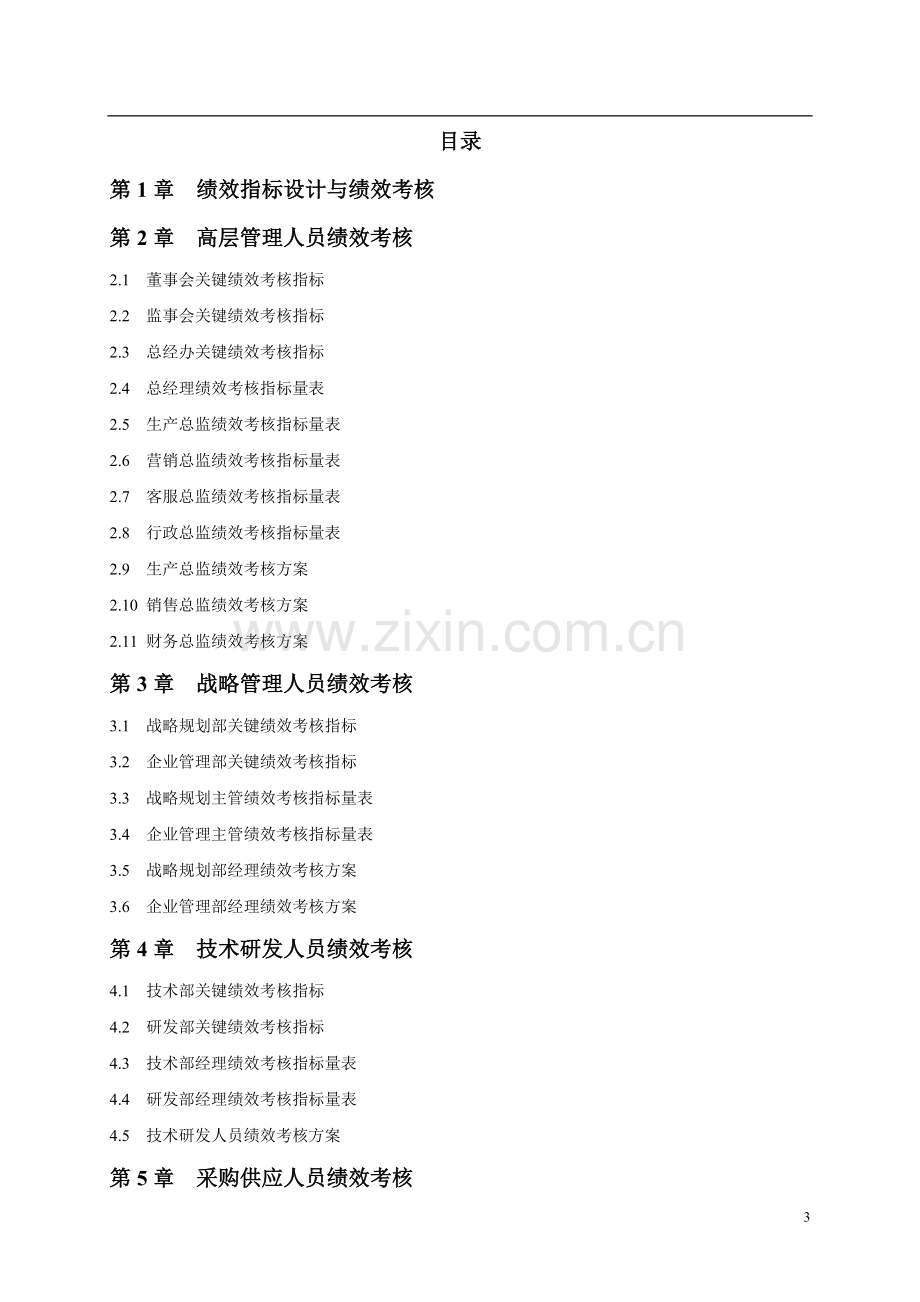 目录

第1章 绩效指标设计与绩效考核

第2章 高层管理人员绩效考核

2.1 董事会关键绩效考核指标

2.2 监事会关键绩效考核指标

2.3 总经办关键绩效考核指标

2.4 总经理绩效考核指标量表

2.5 生产总监绩效考核指标量表

2.6 营销总监绩效考核指标量表

2.7 客服总监绩效考核指标量表

2.8 行政总监绩效考核指标量表

2.9 生产总监绩效考核方案

2.10 销售总监绩效考核方案

2.11 财务总监绩效考核方案

第3章 战略管理人员绩效考核

3.1 战略规划部关键绩效考核指标

3.2 企业管理部关键绩效考核指标

3.3 战略规划主管绩效考核指标量表

3.4 企业管理主管绩效考核指标量表

3.5 战略规划部经理绩效考核方案

3.6 企业管理部经理绩效考核方案

第4章 技术研发人员绩效考核

4.1 技术部关键绩效考核指标

4.2 研发部关键绩效考核指标

4.3 技术部经理绩效考核指标量表

4.4 研发部经理绩效考核指标量表

4.5 技术研发人员绩效考核方案

第5章 采购供应人员绩效考核

3

www.zixin.com.cn